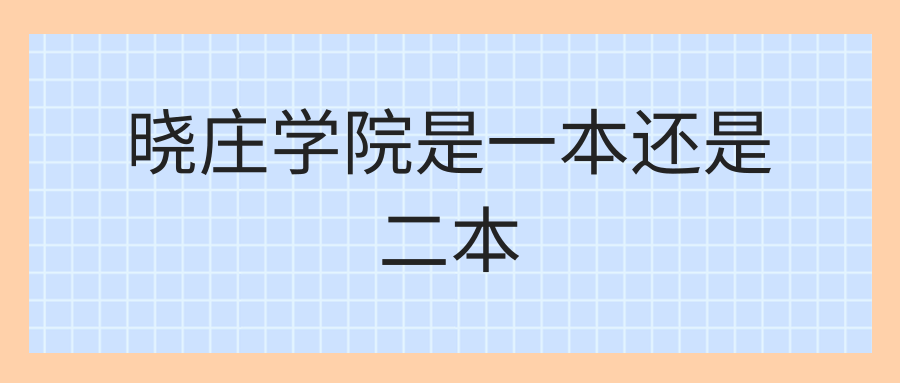 晓庄学院是一本还是二本